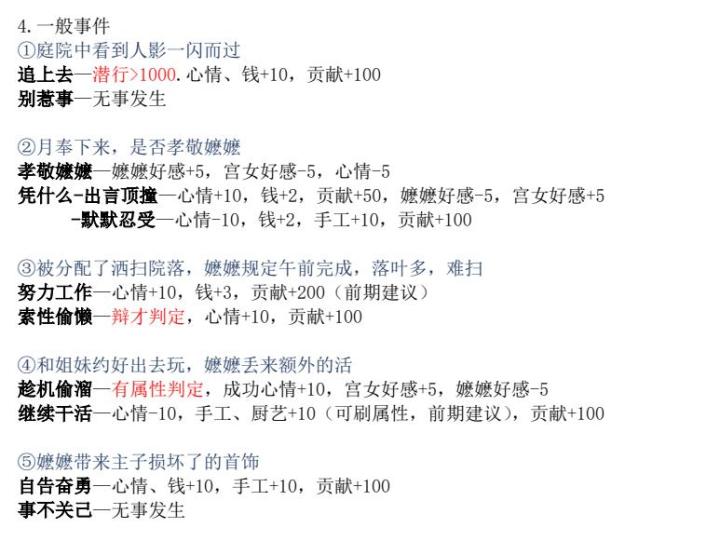 4.一般事件
①庭院中看到人影一闪而过
追上去—潜行>1000.心情、钱+10，贡献+100
别惹事—无事发生

②月奉下来，是否孝敬嬷嬷
孝敬嬷嬷—嬷嬷好感+5，宫女好感-5，心情-5
凭什么-出言顶撞—心情+10，钱+2，贡献+50，嬷嬷好感-5，宫女好感+5
-默默忍受—心情-10，钱+2，手工+10，贡献+100

③被分配了洒扫院落，嬷嬷规定午前完成，落叶多，难扫
努力工作—心情+10，钱+3，贡献+200（前期建议）
索性偷懒—辩才判定，心情+10，贡献+100

④和姐妹约好出去玩，嬷嬷丢来额外的活
趁机偷溜—有属性判定，成功心情+10，宫女好感+5，嬷嬷好感-5
继续干活—心情-10，手工、厨艺+10（可刷属性，前期建议），贡献+100

⑤嬷嬷带来主子损坏了的首饰
自告奋勇—心情、钱+10，手工+10，贡献+100
事不关己—无事发生